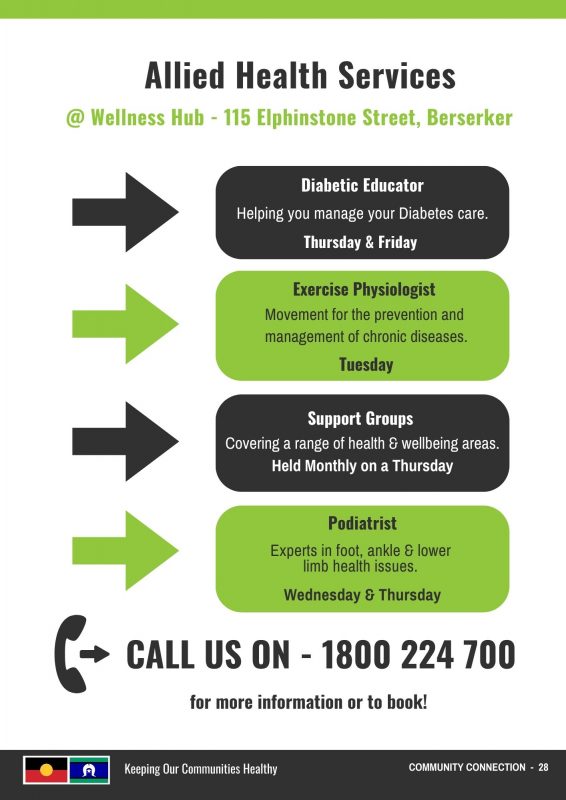 Allied Health Services

@ Wellness Hub - 115 Elphinstone Street, Berserker

Diabetic Educator

Helping you manage your Diabetes care.

Thursday & Friday

Exercise Physiologist

Movement for the prevention and management of chronic diseases.

Tuesday

Support Groups

Covering a range of health & wellbeing areas.

Held Monthly on a Thursday

Podiatrist

Experts in foot, ankle & lower limb health issues.

Wednesday & Thursday

CALL US ON - 1800 224 700

for more information or to book!

Keeping Our Communities Healthy

COMMUNITY CONNECTION - 28